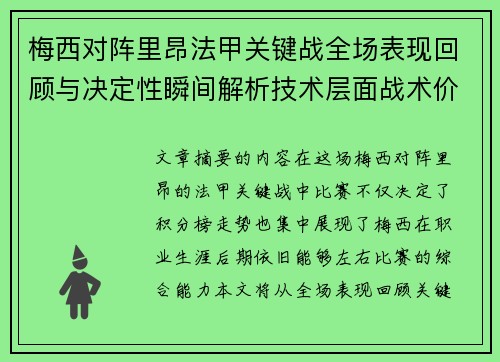 梅西对阵里昂法甲关键战全场表现回顾与决定性瞬间解析技术层面战术价

文章摘要的内容在这场梅西对阵里昂的法甲关键战中比赛不仅决定了积分榜走势也集中展现了梅西在职业生涯后期依旧能够左右比赛的综合能力本文将从全场表现回顾关键